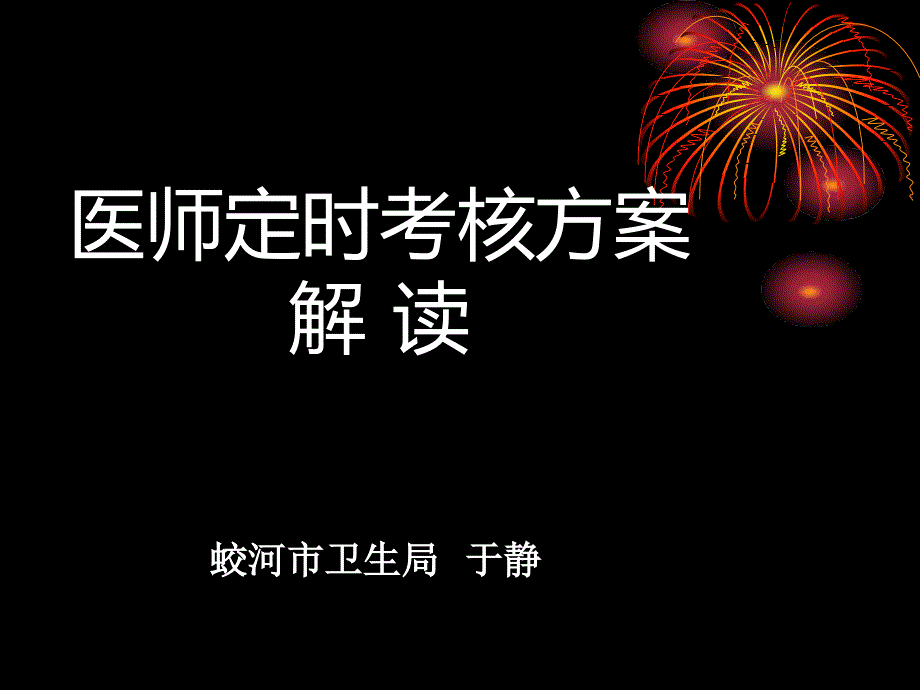 医师定时考核方案
解 读

蛟河市卫生局 于静